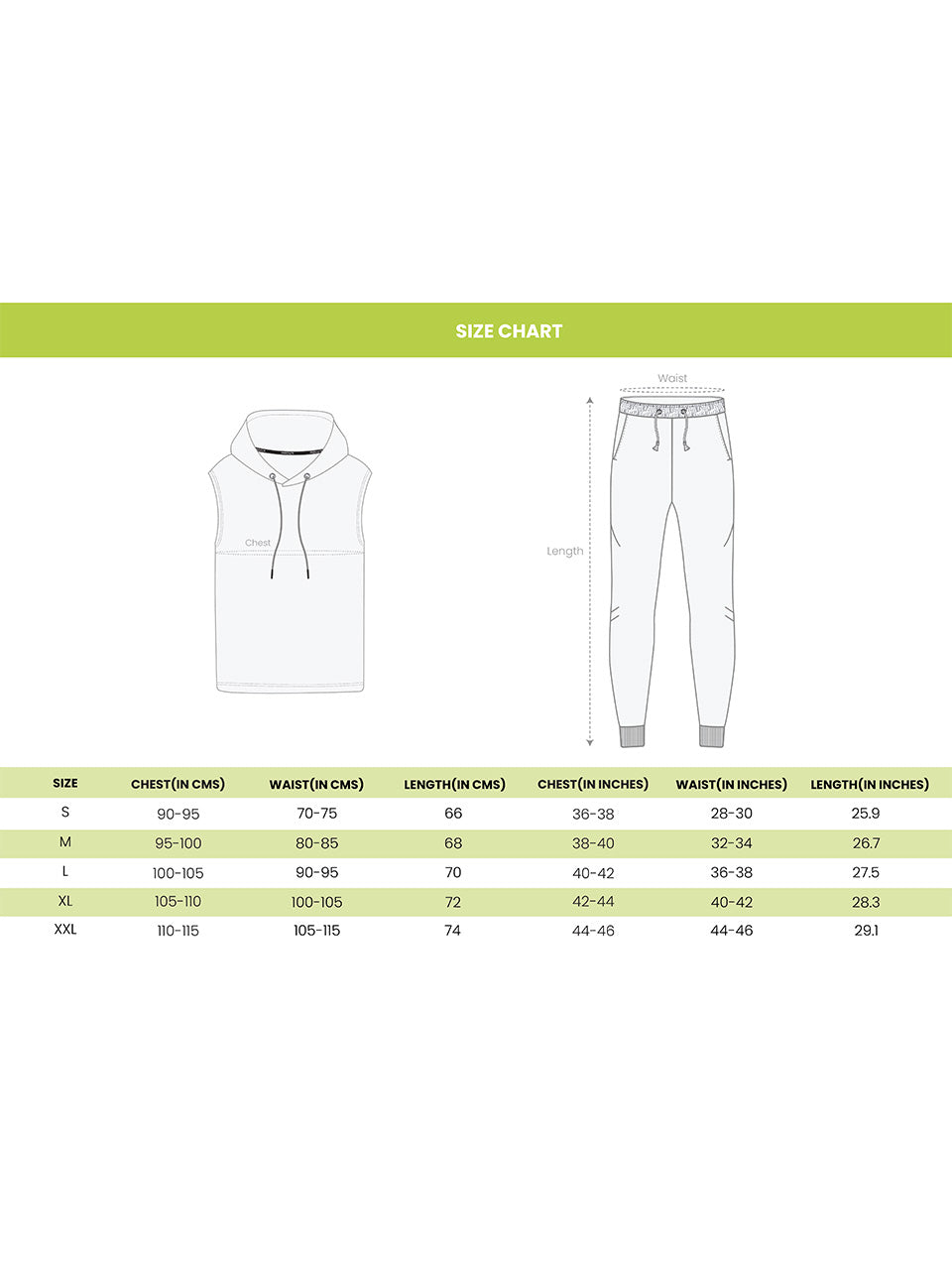 SIZE CHART

Chest

Waist

Length

| SIZE | CHEST(IN CMS) | WAIST(IN CMS) | LENGTH(IN CMS) | CHEST(IN INCHES) | WAIST(IN INCHES) | LENGTH(IN INCHES) |
|---|---|---|---|---|---|---|
| S | 90-95 | 70-75 | 66 | 36-38 | 28-30 | 25.9 |
| M | 95-100 | 80-85 | 68 | 38-40 | 32-34 | 26.7 |
| L | 100-105 | 90-95 | 70 | 40-42 | 36-38 | 27.5 |
| XL | 105-110 | 100-105 | 72 | 42-44 | 40-42 | 28.3 |
| XXL | 110-115 | 105-115 | 74 | 44-46 | 44-46 | 29.1 |